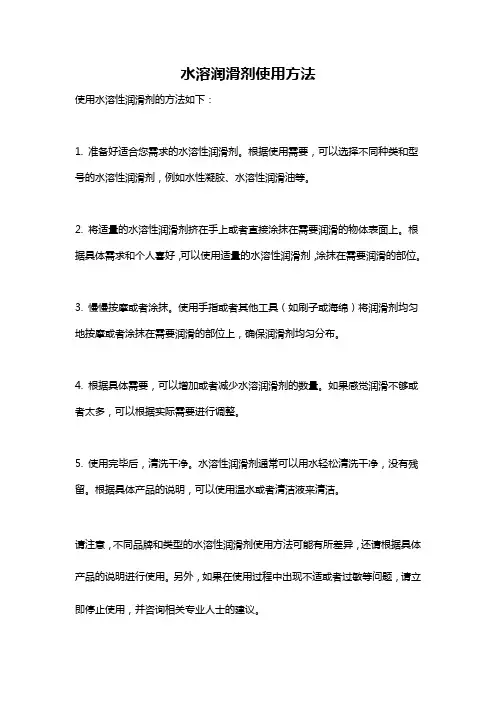 水溶润滑剂使用方法

使用水溶性润滑剂的方法如下：

1. 准备好适合您需求的水溶性润滑剂。根据使用需要，可以选择不同种类和型号的水溶性润滑剂，例如水性凝胶、水溶性润滑油等。

2. 将适量的水溶性润滑剂挤在手上或者直接涂抹在需要润滑的物体表面上。根据具体需求和个人喜好，可以使用适量的水溶性润滑剂，涂抹在需要润滑的部位。

3. 慢慢按摩或者涂抹。使用手指或者其他工具（如刷子或海绵）将润滑剂均匀地按摩或者涂抹在需要润滑的部位上，确保润滑剂均匀分布。

4. 根据具体需要，可以增加或者减少水溶润滑剂的数量。如果感觉润滑不够或者太多，可以根据实际需要进行调整。

5. 使用完毕后，清洗干净。水溶性润滑剂通常可以用水轻松清洗干净，没有残留。根据具体产品的说明，可以使用温水或者清洁液来清洁。

请注意，不同品牌和类型的水溶性润滑剂使用方法可能有所差异，还请根据具体产品的说明进行使用。另外，如果在使用过程中出现不适或者过敏等问题，请立即停止使用，并咨询相关专业人士的建议。